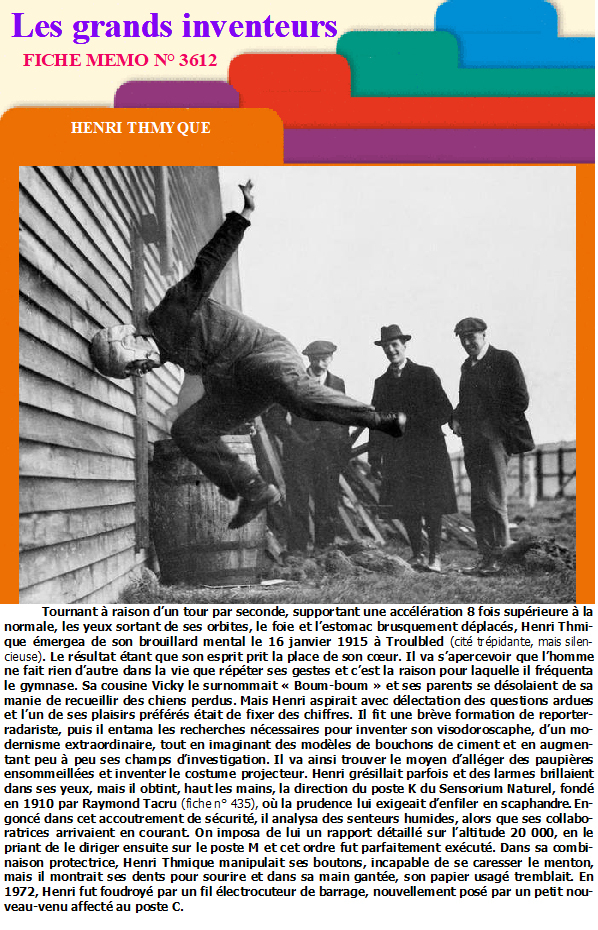 Les grands inventeurs

FICHE MEMO N° 3612

HENRI THMYQUE

Tournant à raison d'un tour par seconde, supportant une accélération 8 fois supérieure à la normale, les yeux sortant de ses orbites, le foie et l'estomac brusquement déplacés, Henri Thmique émergea de son brouillard mental le 16 janvier 1915 à Troulbled (cité trépidante, mais silencieuse). Le résultat étant que son esprit prit la place de son cœur. Il va s'apercevoir que l'homme ne fait rien d'autre dans la vie que répéter ses gestes et c'est la raison pour laquelle il fréquenta le gymnase. Sa cousine Vicky le surnommait « Boum-boum » et ses parents se désolaient de sa manie de recueillir des chiens perdus. Mais Henri aspirait avec délectation des questions ardues et l'un de ses plaisirs préférés était de fixer des chiffres. Il fit une brève formation de reporter-radariste, puis il entama les recherches nécessaires pour inventer son visodoroscaphe, d'un modernisme extraordinaire, tout en imaginant des modèles de bouchons de ciment et en augmentant peu à peu ses champs d'investigation. Il va ainsi trouver le moyen d'alléger des paupières ensommeillées et inventer le costume projecteur. Henri grésillait parfois et des larmes brillaient dans ses yeux, mais il obtint, haut les mains, la direction du poste K du Sensorium Naturel, fondé en 1910 par Raymond Tacru (fiche n° 435), où la prudence lui exigeait d'enfiler en scaphandre. Engoncé dans cet accoutrement de sécurité, il analysa des senteurs humides, alors que ses collaboratrices arrivaient en courant. On imposa de lui un rapport détaillé sur l'altitude 20 000, en le priant de le diriger ensuite sur le poste M et cet ordre fut parfaitement exécuté. Dans sa combinaison protectrice, Henri Thmique manipulait ses boutons, incapable de se caresser le menton, mais il montrait ses dents pour sourire et dans sa main gantée, son papier usagé tremblait. En 1972, Henri fut foudroyé par un fil électrocuteur de barrage, nouvellement posé par un petit nouveau-venu affecté au poste C.